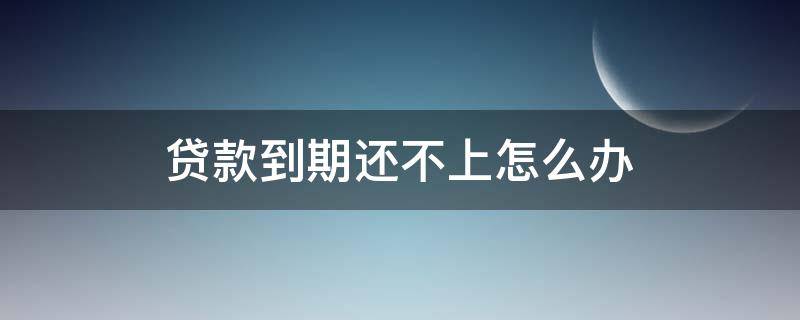 贷款到期还不上怎么办